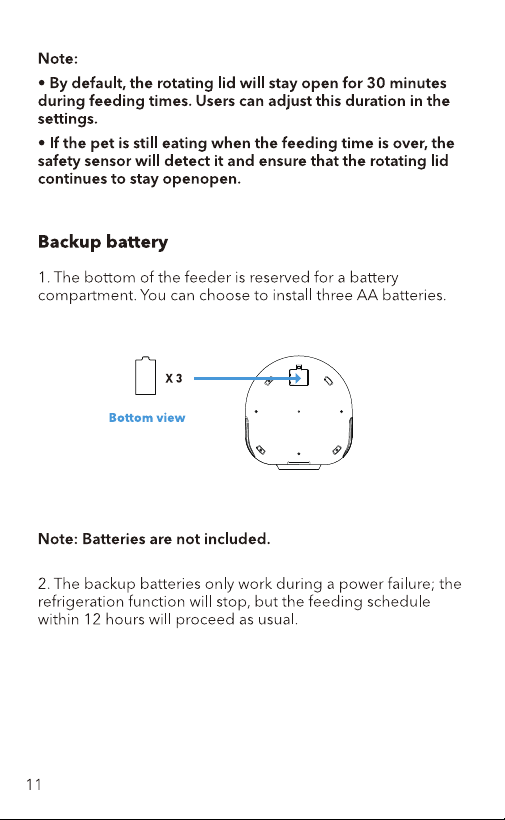 Note:

• By default, the rotating lid will stay open for 30 minutes during feeding times. Users can adjust this duration in the settings.

• If the pet is still eating when the feeding time is over, the safety sensor will detect it and ensure that the rotating lid continues to stay openopen.

Backup battery

1. The bottom of the feeder is reserved for a battery compartment. You can choose to install three AA batteries.

X 3

Bottom view

Note: Batteries are not included.

2. The backup batteries only work during a power failure; the refrigeration function will stop, but the feeding schedule within 12 hours will proceed as usual.

11